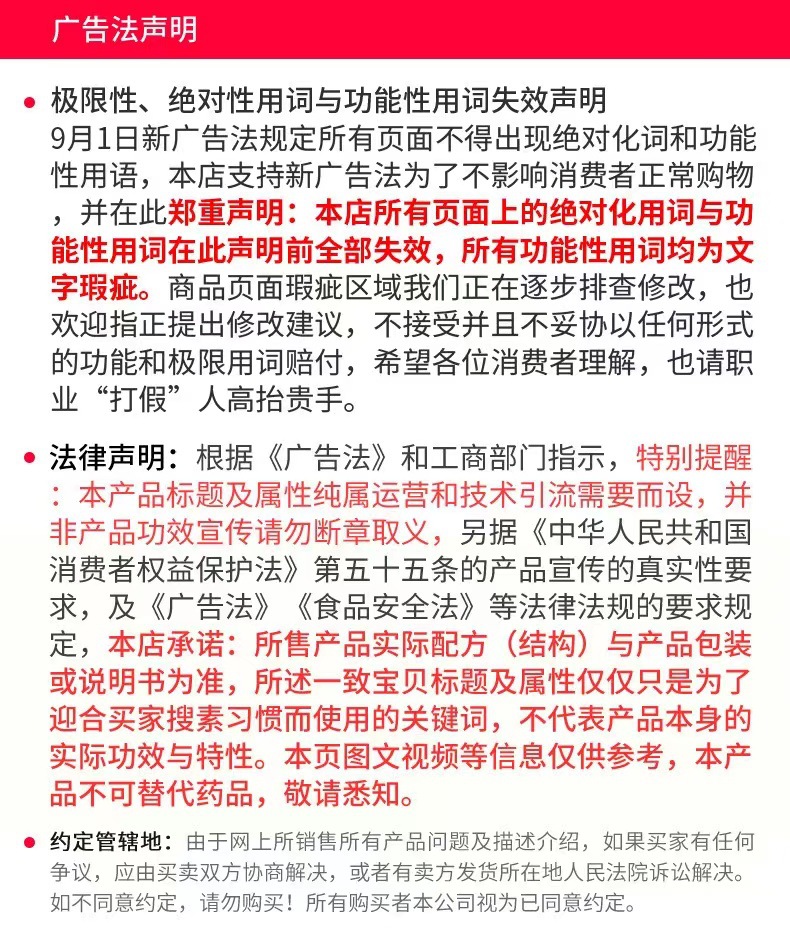 广告法声明

• 极限性、绝对性用词与功能性用词失效声明
9月1日新广告法规定所有页面不得出现绝对化词和功能性用语，本店支持新广告法为了不影响消费者正常购物，并在此郑重声明：本店所有页面上的绝对化用词与功能性用词在此声明前全部失效，所有功能性用词均为文字瑕疵。商品页面瑕疵区域我们正在逐步排查修改，也欢迎指正提出修改建议，不接受并且不妥协以任何形式的功能和极限用词赔付，希望各位消费者理解，也请职业“打假”人高抬贵手。

• 法律声明：根据《广告法》和工商部门指示，特别提醒：本产品标题及属性纯属运营和技术引流需要而设，并非产品功效宣传请勿断章取义，另据《中华人民共和国消费者权益保护法》第五十五条的产品宣传的真实性要求，及《广告法》《食品安全法》等法律法规的要求规定，本店承诺：所售产品实际配方（结构）与产品包装或说明书为准，所述一致宝贝标题及属性仅仅只是为了迎合买家搜素习惯而使用的关键词，不代表产品本身的实际功效与特性。本页图文视频等信息仅供参考，本产品不可替代药品，敬请悉知。

• 约定管辖地：由于网上所销售所有产品问题及描述介绍，如果买家有任何争议，应由买卖双方协商解决，或者有卖方发货所在地人民法院诉讼解决。如不同意约定，请勿购买！所有购买者本公司视为已同意约定。